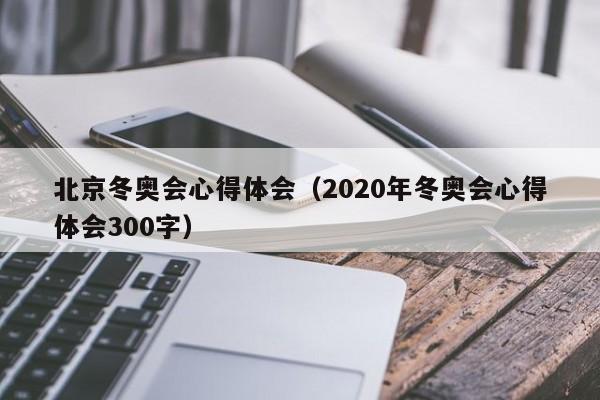 北京冬奥会心得体会（2020年冬奥会心得体会300字）